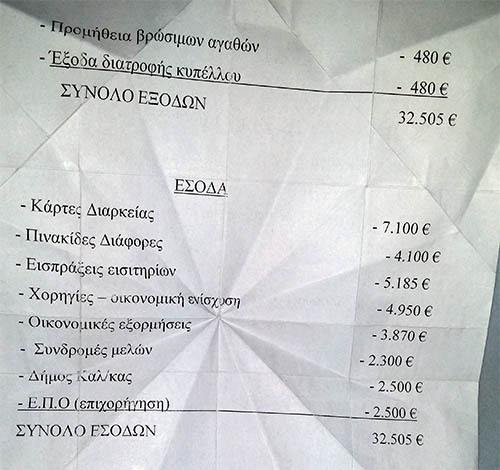 - Προμήθεια βρώσιμων αγαθών
- 480 €
- Έξοδα διατροφής κυπέλλου
- 480 €
ΣΥΝΟΛΟ ΕΞΟΔΩΝ
32.505 €

ΕΣΟΔΑ

- Κάρτες Διαρκείας
- 7.100 €
- Πινακίδες Διάφορες
- 4.100 €
- Εισπράξεις εισιτηρίων
- 5.185 €
- Χορηγίες – οικονομική ενίσχυση
- 4.950 €
- Οικονομικές εξορμήσεις
- 3.870 €
- Συνδρομές μελών
- 2.300 €
- Δήμος Καλ/κας
- 2.500 €
- Ε.Π.Ο (επιχορήγηση)
- 2.500 €
ΣΥΝΟΛΟ ΕΣΟΔΩΝ
32.505 €